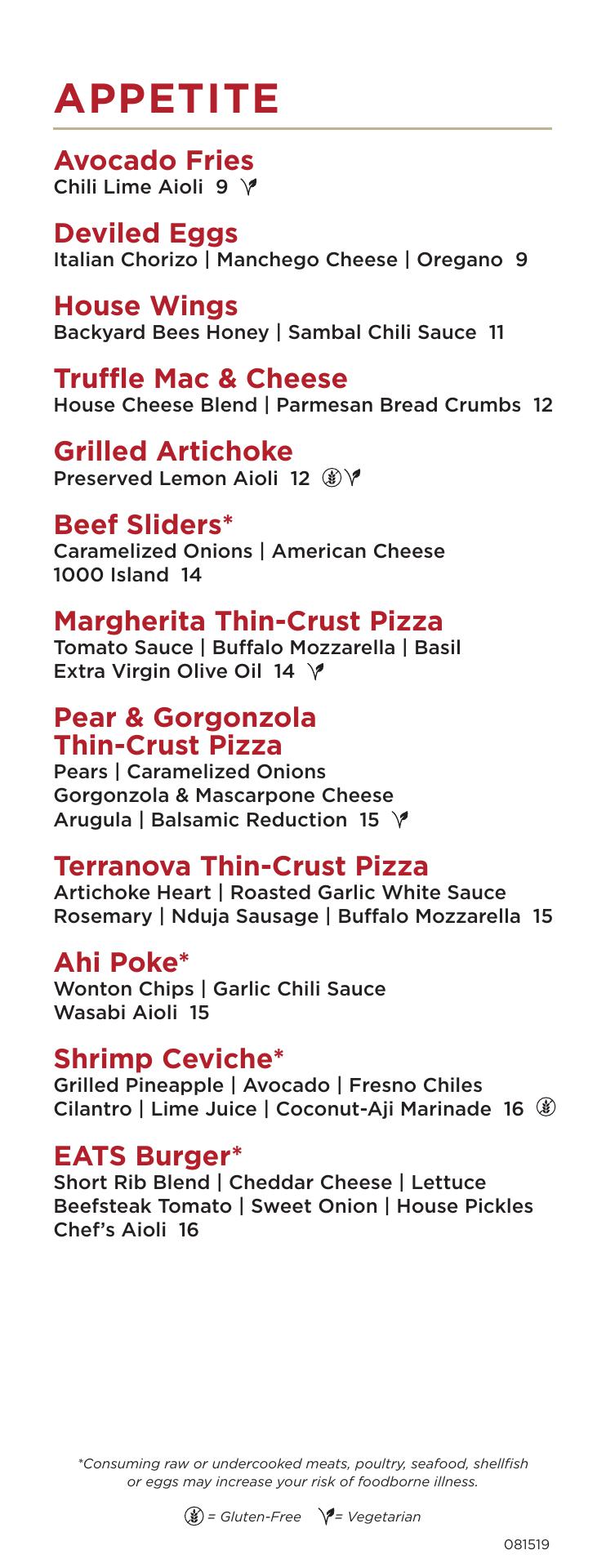 APPETITE

Avocado Fries
Chili Lime Aioli 9

Deviled Eggs
Italian Chorizo | Manchego Cheese | Oregano 9

House Wings
Backyard Bees Honey | Sambal Chili Sauce 11

Truffle Mac & Cheese
House Cheese Blend | Parmesan Bread Crumbs 12

Grilled Artichoke
Preserved Lemon Aioli 12

Beef Sliders*
Caramelized Onions | American Cheese
1000 Island 14

Margherita Thin-Crust Pizza
Tomato Sauce | Buffalo Mozzarella | Basil
Extra Virgin Olive Oil 14

Pear & Gorgonzola Thin-Crust Pizza
Pears | Caramelized Onions
Gorgonzola & Mascarpone Cheese
Arugula | Balsamic Reduction 15

Terranova Thin-Crust Pizza
Artichoke Heart | Roasted Garlic White Sauce
Rosemary | Nduja Sausage | Buffalo Mozzarella 15

Ahi Poke*
Wonton Chips | Garlic Chili Sauce
Wasabi Aioli 15

Shrimp Ceviche*
Grilled Pineapple | Avocado | Fresno Chiles
Cilantro | Lime Juice | Coconut-Aji Marinade 16

EATS Burger*
Short Rib Blend | Cheddar Cheese | Lettuce
Beefsteak Tomato | Sweet Onion | House Pickles
Chef's Aioli 16

*Consuming raw or undercooked meats, poultry, seafood, shellfish or eggs may increase your risk of foodborne illness.

= Gluten-Free = Vegetarian

081519